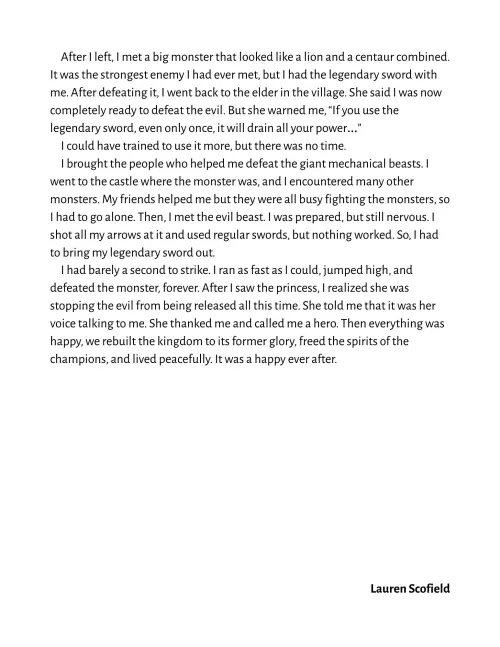 After I left, I met a big monster that looked like a lion and a centaur combined. It was the strongest enemy I had ever met, but I had the legendary sword with me. After defeating it, I went back to the elder in the village. She said I was now completely ready to defeat the evil. But she warned me, "If you use the legendary sword, even only once, it will drain all your power..."

I could have trained to use it more, but there was no time.

I brought the people who helped me defeat the giant mechanical beasts. I went to the castle where the monster was, and I encountered many other monsters. My friends helped me but they were all busy fighting the monsters, so I had to go alone. Then, I met the evil beast. I was prepared, but still nervous. I shot all my arrows at it and used regular swords, but nothing worked. So, I had to bring my legendary sword out.

I had barely a second to strike. I ran as fast as I could, jumped high, and defeated the monster, forever. After I saw the princess, I realized she was stopping the evil from being released all this time. She told me that it was her voice talking to me. She thanked me and called me a hero. Then everything was happy, we rebuilt the kingdom to its former glory, freed the spirits of the champions, and lived peacefully. It was a happy ever after.

Lauren Scofield